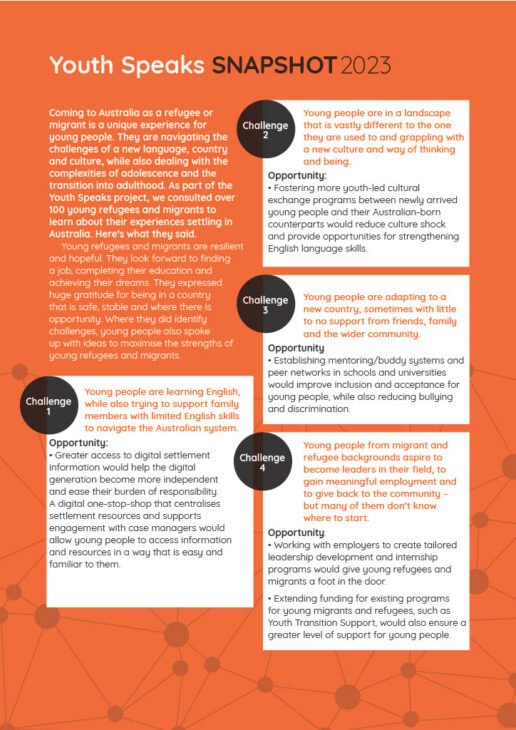 Youth Speaks SNAPSHOT 2023

Coming to Australia as a refugee or migrant is a unique experience for young people. They are navigating the challenges of a new language, country and culture, while also dealing with the complexities of adolescence and the transition into adulthood. As part of the Youth Speaks project, we consulted over 100 young refugees and migrants to learn about their experiences settling in Australia. Here's what they said.

Young refugees and migrants are resilient and hopeful. They look forward to finding a job, completing their education and achieving their dreams. They expressed huge gratitude for being in a country that is safe, stable and where there is opportunity. Where they did identify challenges, young people also spoke up with ideas to maximise the strengths of young refugees and migrants.

Challenge 1

Young people are learning English, while also trying to support family members with limited English skills to navigate the Australian system.

Opportunity:
• Greater access to digital settlement information would help the digital generation become more independent and ease their burden of responsibility. A digital one-stop-shop that centralises settlement resources and supports engagement with case managers would allow young people to access information and resources in a way that is easy and familiar to them.

Challenge 2

Young people are in a landscape that is vastly different to the one they are used to and grappling with a new culture and way of thinking and being.

Opportunity:
• Fostering more youth-led cultural exchange programs between newly arrived young people and their Australian-born counterparts would reduce culture shock and provide opportunities for strengthening English language skills.

Challenge 3

Young people are adapting to a new country, sometimes with little to no support from friends, family and the wider community.

Opportunity
• Establishing mentoring/buddy systems and peer networks in schools and universities would improve inclusion and acceptance for young people, while also reducing bullying and discrimination.

Challenge 4

Young people from migrant and refugee backgrounds aspire to become leaders in their field, to gain meaningful employment and to give back to the community – but many of them don't know where to start.

Opportunity
• Working with employers to create tailored leadership development and internship programs would give young refugees and migrants a foot in the door.
• Extending funding for existing programs for young migrants and refugees, such as Youth Transition Support, would also ensure a greater level of support for young people.